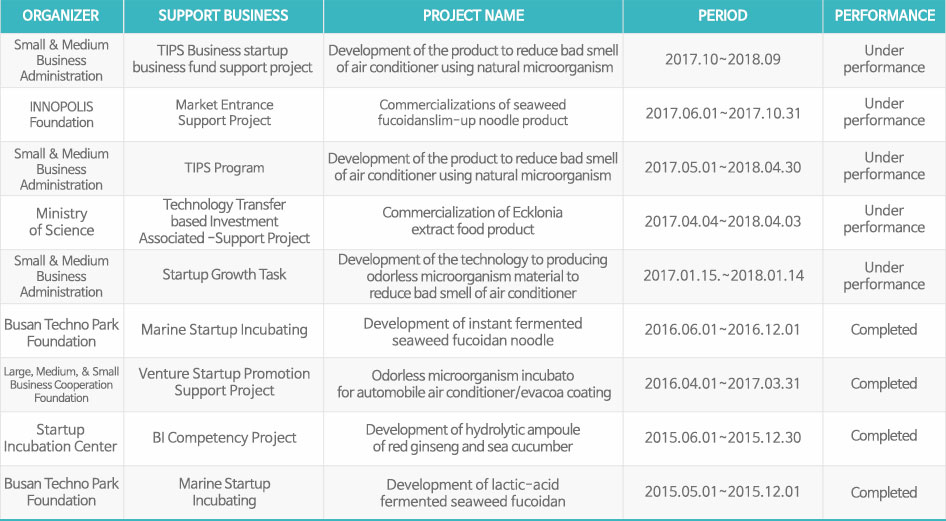 | ORGANIZER | SUPPORT BUSINESS | PROJECT NAME | PERIOD | PERFORMANCE |
|---|---|---|---|---|
| Small & Medium Business Administration | TIPS Business startup business fund support project | Development of the product to reduce bad smell of air conditioner using natural microorganism | 2017.10~2018.09 | Under performance |
| INNOPOLIS Foundation | Market Entrance Support Project | Commercializations of seaweed fucoidanslim-up noodle product | 2017.06.01~2017.10.31 | Under performance |
| Small & Medium Business Administration | TIPS Program | Development of the product to reduce bad smell of air conditioner using natural microorganism | 2017.05.01~2018.04.30 | Under performance |
| Ministry of Science | Technology Transfer based Investment Associated -Support Project | Commercialization of Ecklonia extract food product | 2017.04.04~2018.04.03 | Under performance |
| Small & Medium Business Administration | Startup Growth Task | Development of the technology to producing odorless microorganism material to reduce bad smell of air conditioner | 2017.01.15.~2018.01.14 | Under performance |
| Busan Techno Park Foundation | Marine Startup Incubating | Development of instant fermented seaweed fucoidan noodle | 2016.06.01~2016.12.01 | Completed |
| Large, Medium, & Small Business Cooperation Foundation | Venture Startup Promotion Support Project | Odorless microorganism incubato for automobile air conditioner/evacoa coating | 2016.04.01~2017.03.31 | Completed |
| Startup Incubation Center | BI Competency Project | Development of hydrolytic ampoule of red ginseng and sea cucumber | 2015.06.01~2015.12.30 | Completed |
| Busan Techno Park Foundation | Marine Startup Incubating | Development of lactic-acid fermented seaweed fucoidan | 2015.05.01~2015.12.01 | Completed |